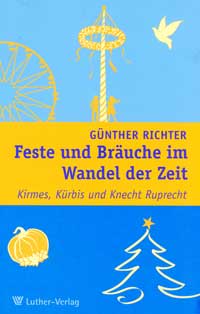 GÜNTHER RICHTER

Feste und Bräuche im Wandel der Zeit

Kirmes, Kürbis und Knecht Ruprecht

Luther-Verlag